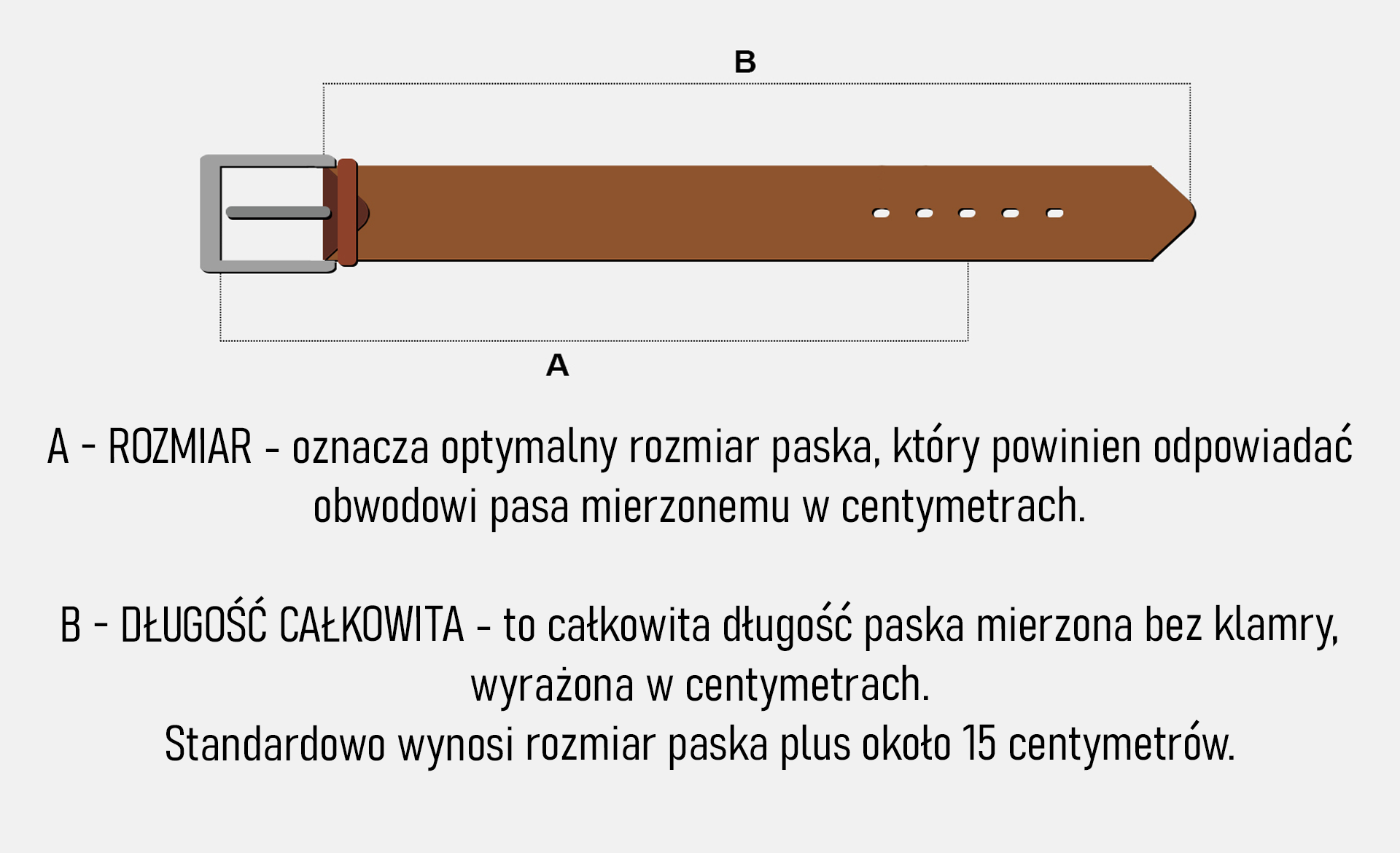 B

A

A - ROZMIAR - oznacza optymalny rozmiar paska, który powinien odpowiadać obwodowi pasa mierzonemu w centymetrach.

B - DŁUGOŚĆ CAŁKOWITA - to całkowita długość paska mierzona bez klamry, wyrażona w centymetrach.
Standardowo wynosi rozmiar paska plus około 15 centymetrów.